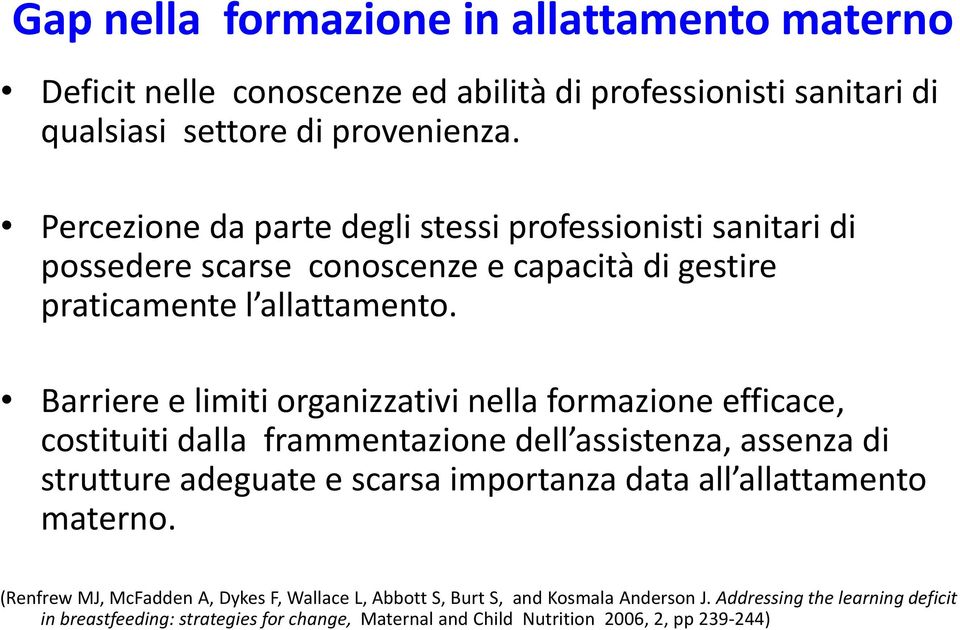 Gap nella formazione in allattamento materno

• Deficit nelle conoscenze ed abilità di professionisti sanitari di qualsiasi settore di provenienza.

• Percezione da parte degli stessi professionisti sanitari di possedere scarse conoscenze e capacità di gestire praticamente l'allattamento.

• Barriere e limiti organizzativi nella formazione efficace, costituiti dalla frammentazione dell'assistenza, assenza di strutture adeguate e scarsa importanza data all'allattamento materno.

(Renfrew MJ, McFadden A, Dykes F, Wallace L, Abbott S, Burt S, and Kosmala Anderson J. Addressing the learning deficit in breastfeeding: strategies for change, Maternal and Child Nutrition 2006, 2, pp 239-244)